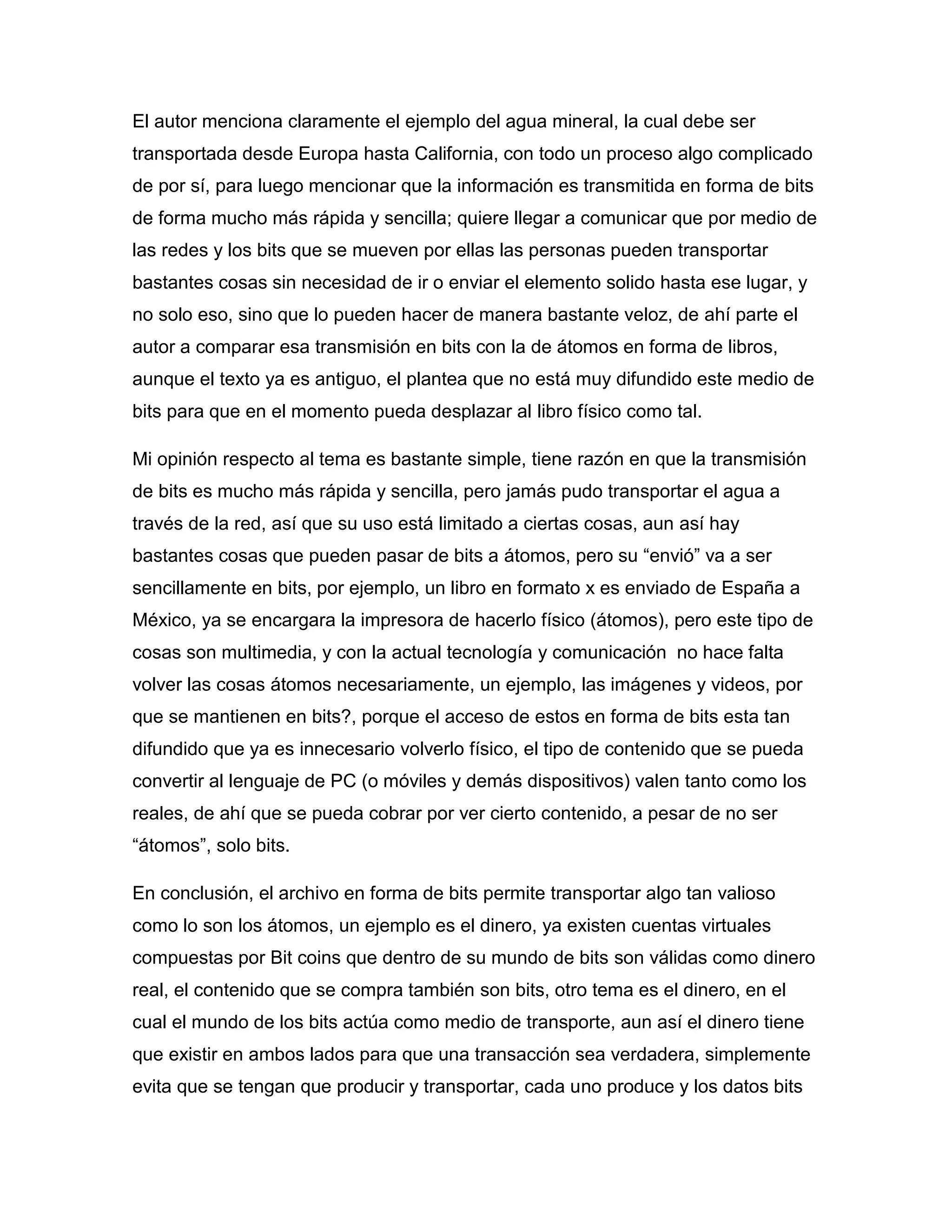 El autor menciona claramente el ejemplo del agua mineral, la cual debe ser transportada desde Europa hasta California, con todo un proceso algo complicado de por sí, para luego mencionar que la información es transmitida en forma de bits de forma mucho más rápida y sencilla; quiere llegar a comunicar que por medio de las redes y los bits que se mueven por ellas las personas pueden transportar bastantes cosas sin necesidad de ir o enviar el elemento solido hasta ese lugar, y no solo eso, sino que lo pueden hacer de manera bastante veloz, de ahí parte el autor a comparar esa transmisión en bits con la de átomos en forma de libros, aunque el texto ya es antiguo, el plantea que no está muy difundido este medio de bits para que en el momento pueda desplazar al libro físico como tal.

Mi opinión respecto al tema es bastante simple, tiene razón en que la transmisión de bits es mucho más rápida y sencilla, pero jamás pudo transportar el agua a través de la red, así que su uso está limitado a ciertas cosas, aun así hay bastantes cosas que pueden pasar de bits a átomos, pero su “envió” va a ser sencillamente en bits, por ejemplo, un libro en formato x es enviado de España a México, ya se encargara la impresora de hacerlo físico (átomos), pero este tipo de cosas son multimedia, y con la actual tecnología y comunicación no hace falta volver las cosas átomos necesariamente, un ejemplo, las imágenes y videos, por que se mantienen en bits?, porque el acceso de estos en forma de bits esta tan difundido que ya es innecesario volverlo físico, el tipo de contenido que se pueda convertir al lenguaje de PC (o móviles y demás dispositivos) valen tanto como los reales, de ahí que se pueda cobrar por ver cierto contenido, a pesar de no ser “átomos”, solo bits.

En conclusión, el archivo en forma de bits permite transportar algo tan valioso como lo son los átomos, un ejemplo es el dinero, ya existen cuentas virtuales compuestas por Bit coins que dentro de su mundo de bits son válidas como dinero real, el contenido que se compra también son bits, otro tema es el dinero, en el cual el mundo de los bits actúa como medio de transporte, aun así el dinero tiene que existir en ambos lados para que una transacción sea verdadera, simplemente evita que se tengan que producir y transportar, cada uno produce y los datos bits